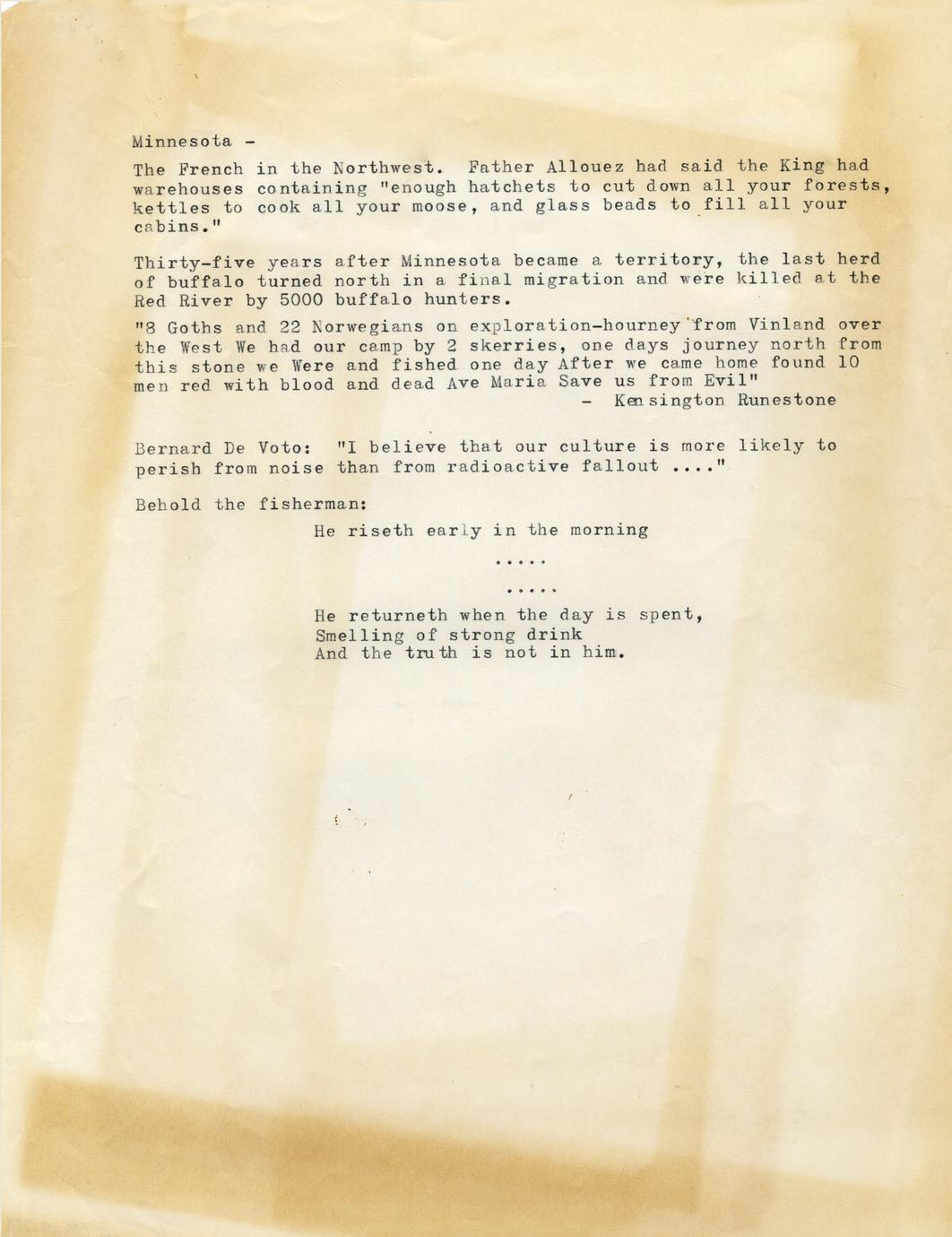 Minnesota -

The French in the Northwest. Father Allouez had said the King had warehouses containing "enough hatchets to cut down all your forests, kettles to cook all your moose, and glass beads to fill all your cabins."

Thirty-five years after Minnesota became a territory, the last herd of buffalo turned north in a final migration and were killed at the Red River by 5000 buffalo hunters.

"8 Goths and 22 Norwegians on exploration-hourney from Vinland over the West We had our camp by 2 skerries, one days journey north from this stone we Were and fished one day After we came home found 10 men red with blood and dead Ave Maria Save us from Evil"
- Kensington Runestone

Bernard De Voto: "I believe that our culture is more likely to perish from noise than from radioactive fallout ...."

Behold the fisherman:

He riseth early in the morning

.....

.....

He returneth when the day is spent,
Smelling of strong drink
And the truth is not in him.